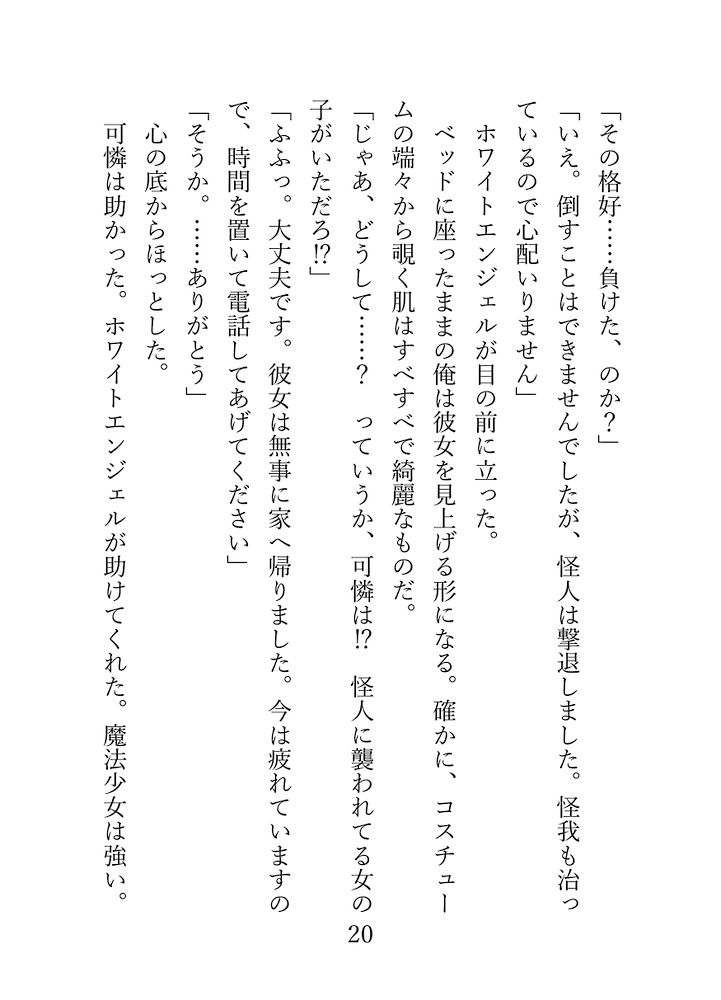 「その格好……負けた、のか？」

「いえ。倒すことはできませんでしたが、怪人は撃退しました。怪我も治っているので心配いりません」

ホワイトエンジェルが目の前に立った。

ベッドに座ったままの俺は彼女を見上げる形になる。確かに、コスチュームの端々から覗く肌はすべすべで綺麗なものだ。

「じゃあ、どうして……？　っていうか、可憐は!?　怪人に襲われてる女の子がいただろ!?」

「ふふっ。大丈夫です。彼女は無事に家へ帰りました。今は疲れていますので、時間を置いて電話してあげてください」

「そうか。……ありがとう」

心の底からほっとした。

可憐は助かった。ホワイトエンジェルが助けてくれた。魔法少女は強い。

20